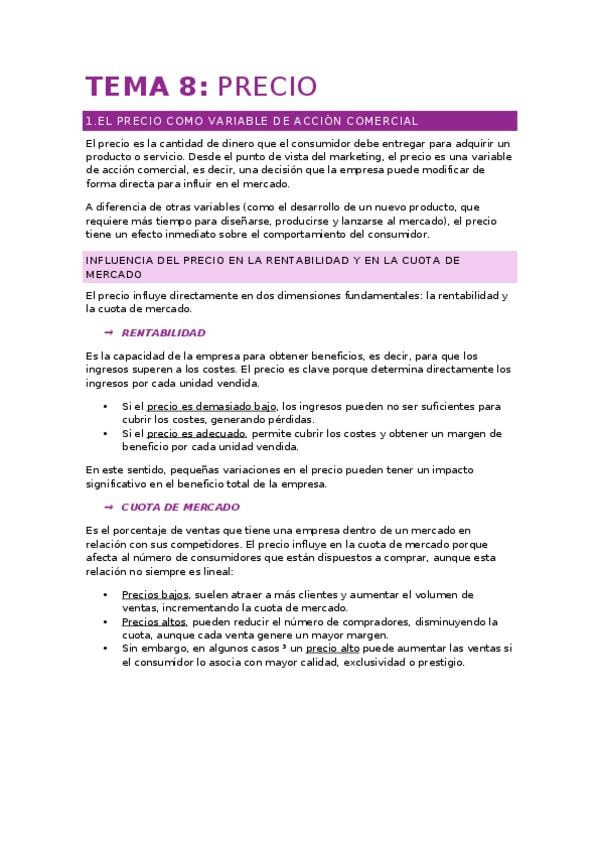 TEMA 8: PRECIO

1.EL PRECIO COMO VARIABLE DE ACCIÓN COMERCIAL

El precio es la cantidad de dinero que el consumidor debe entregar para adquirir un producto o servicio. Desde el punto de vista del marketing, el precio es una variable de acción comercial, es decir, una decisión que la empresa puede modificar de forma directa para influir en el mercado.

A diferencia de otras variables (como el desarrollo de un nuevo producto, que requiere más tiempo para diseñarse, producirse y lanzarse al mercado), el precio tiene un efecto inmediato sobre el comportamiento del consumidor.

INFLUENCIA DEL PRECIO EN LA RENTABILIDAD Y EN LA CUOTA DE MERCADO

El precio influye directamente en dos dimensiones fundamentales: la rentabilidad y la cuota de mercado.

→ RENTABILIDAD

Es la capacidad de la empresa para obtener beneficios, es decir, para que los ingresos superen a los costes. El precio es clave porque determina directamente los ingresos por cada unidad vendida.

• Si el precio es demasiado bajo, los ingresos pueden no ser suficientes para cubrir los costes, generando pérdidas.
• Si el precio es adecuado, permite cubrir los costes y obtener un margen de beneficio por cada unidad vendida.

En este sentido, pequeñas variaciones en el precio pueden tener un impacto significativo en el beneficio total de la empresa.

→ CUOTA DE MERCADO

Es el porcentaje de ventas que tiene una empresa dentro de un mercado en relación con sus competidores. El precio influye en la cuota de mercado porque afecta al número de consumidores que están dispuestos a comprar, aunque esta relación no siempre es lineal:

• Precios bajos, suelen atraer a más clientes y aumentar el volumen de ventas, incrementando la cuota de mercado.
• Precios altos, pueden reducir el número de compradores, disminuyendo la cuota, aunque cada venta genere un mayor margen.
• Sin embargo, en algunos casos ³ un precio alto puede aumentar las ventas si el consumidor lo asocia con mayor calidad, exclusividad o prestigio.